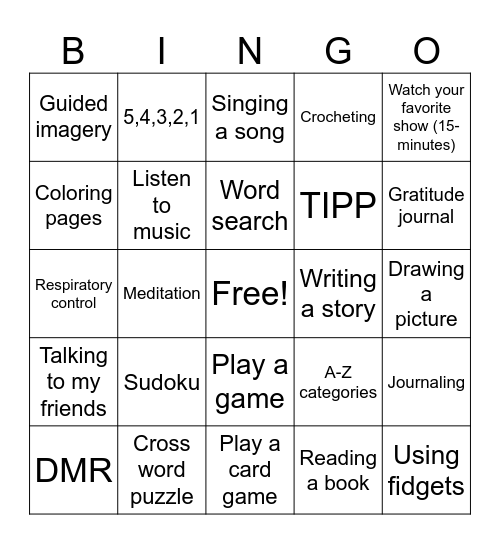 | B | I | N | G | O |
|---|---|---|---|---|
| Guided imagery | 5,4,3,2,1 | Singing a song | Crocheting | Watch your favorite show (15-minutes) |
| Coloring pages | Listen to music | Word search | TIPP | Gratitude journal |
| Respiratory control | Meditation | Free! | Writing a story | Drawing a picture |
| Talking to my friends | Sudoku | Play a game | A-Z categories | Journaling |
| DMR | Cross word puzzle | Play a card game | Reading a book | Using fidgets |